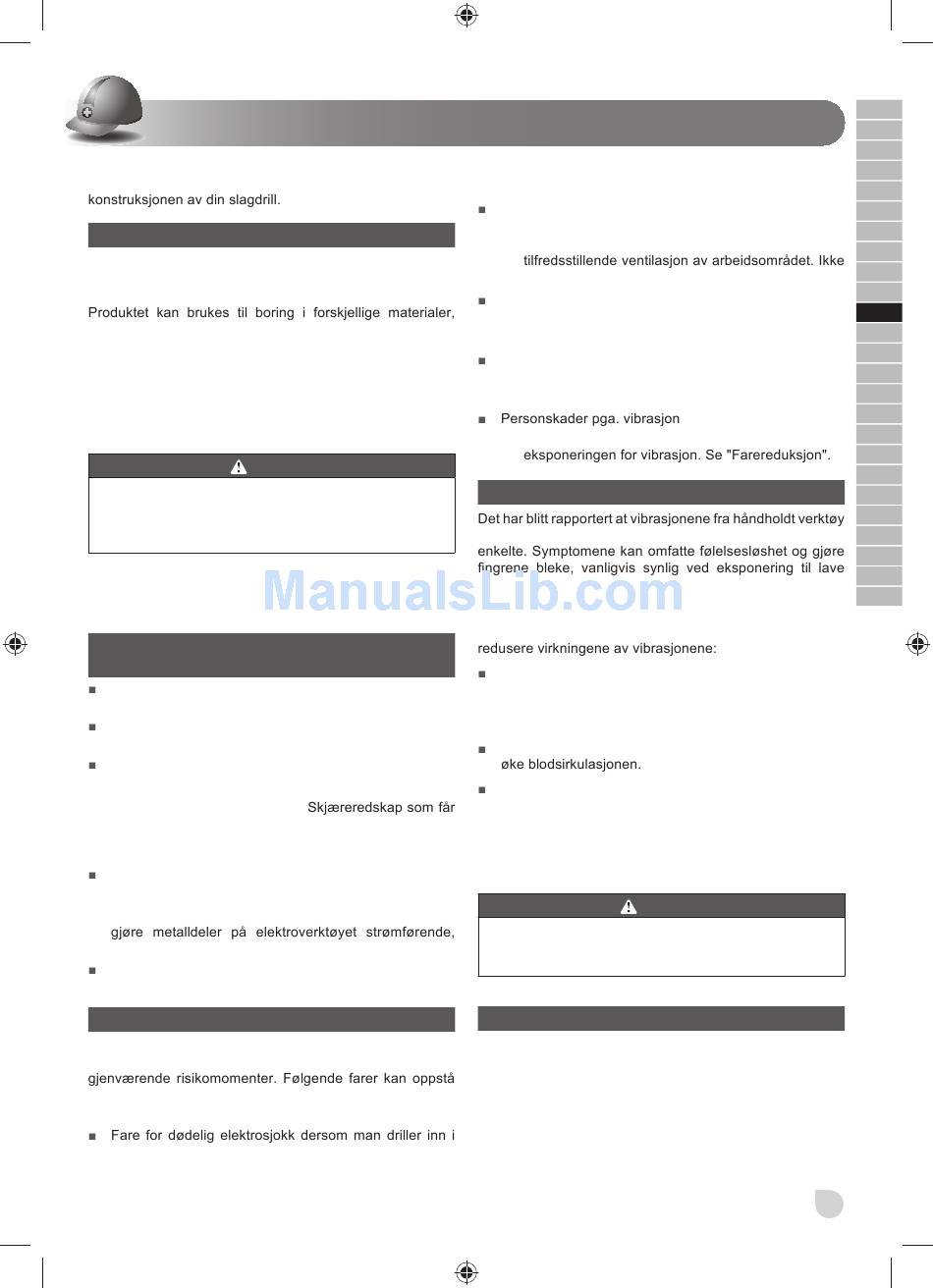 konstruksjonen av din slagdrill.

Produktet kan brukes til boring i forskjellige materialer,

■

■

■

Skjæreredskap som får

■

gjøre metalldeler på elektroverktøyet strømførende,

■

gjenværende risikomomenter. Følgende farer kan oppstå

■ Fare for dødelig elektrosjokk dersom man driller inn i

■

tilfredsstillende ventilasjon av arbeidsområdet. Ikke

■

■

■ Personskader pga. vibrasjon

eksponeringen for vibrasjon. Se "Farereduksjon".

Det har blitt rapportert at vibrasjonene fra håndholdt verktøy

enkelte. Symptomene kan omfatte følelsesløshet og gjøre fingrene bleke, vanligvis synlig ved eksponering til lave

redusere virkningene av vibrasjonene:

■

■
øke blodsirkulasjonen.

■

ManualsLib.com